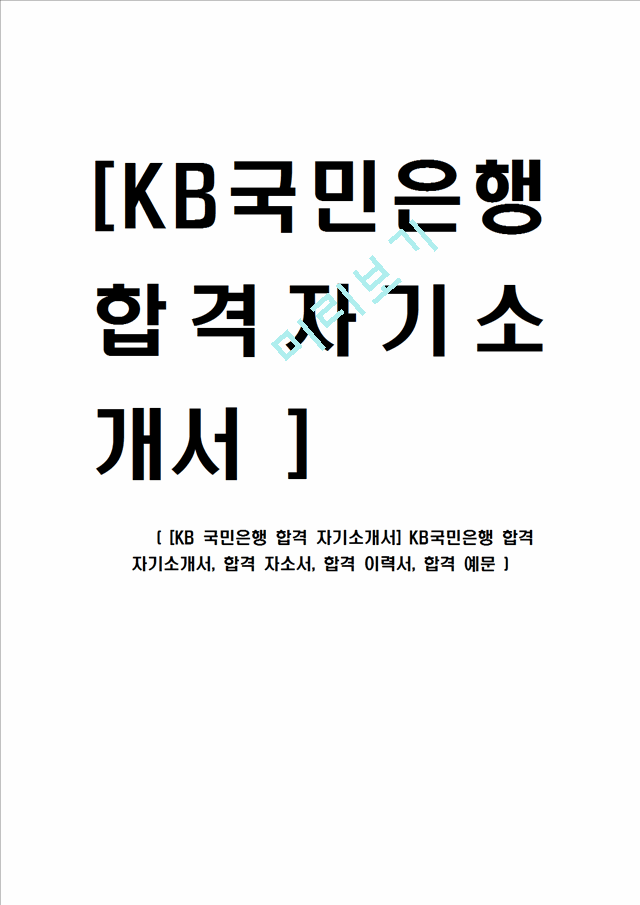 [KB국민은행 합격 자기소개서 ]

미리보기

( [KB 국민은행 합격 자기소개서] KB국민은행 합격 자기소개서, 합격 자소서, 합격 이력서, 합격 예문 )